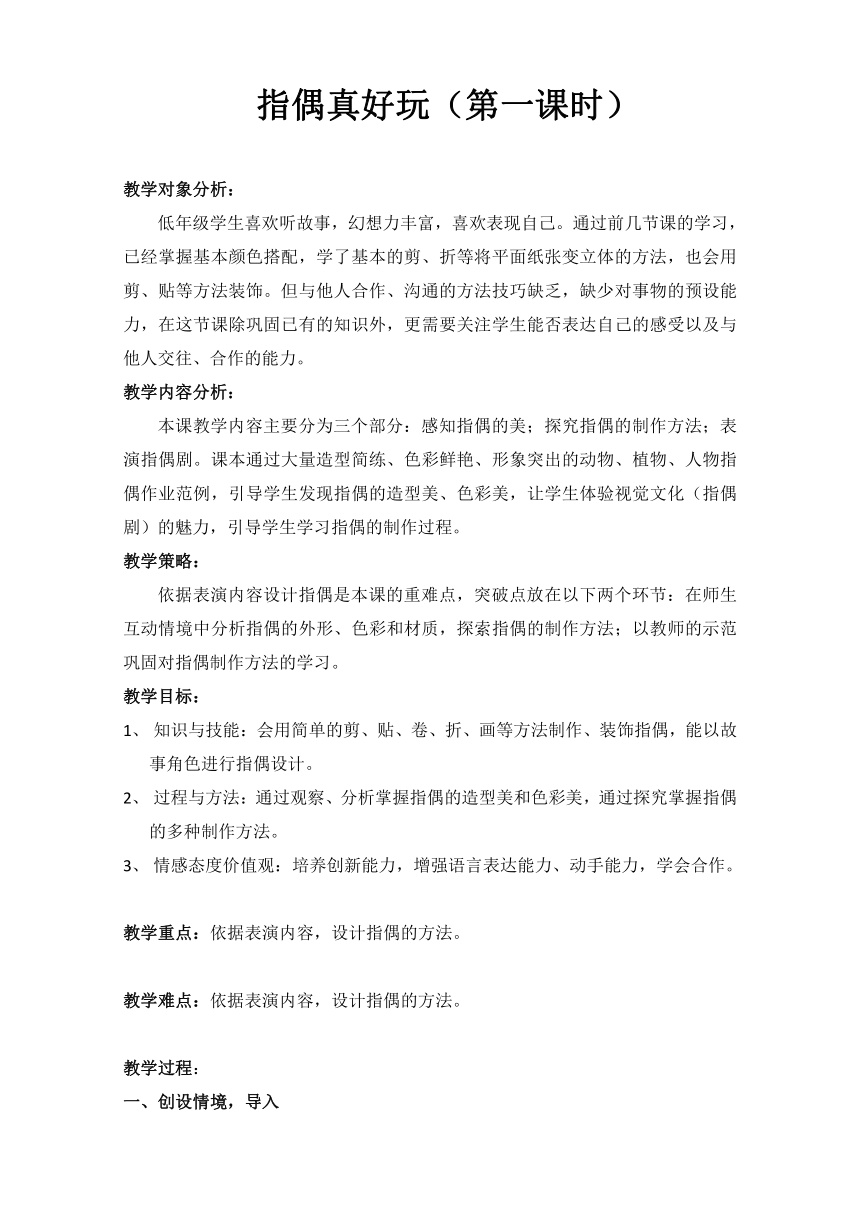 指偶真好玩（第一课时）

教学对象分析：

低年级学生喜欢听故事，幻想力丰富，喜欢表现自己。通过前几节课的学习，已经掌握基本颜色搭配，学了基本的剪、折等将平面纸张变立体的方法，也会用剪、贴等方法装饰。但与他人合作、沟通的方法技巧缺乏，缺少对事物的预设能力，在这节课除巩固已有的知识外，更需要关注学生能否表达自己的感受以及与他人交往、合作的能力。

教学内容分析：

本课教学内容主要分为三个部分：感知指偶的美；探究指偶的制作方法；表演指偶剧。课本通过大量造型简练、色彩鲜艳、形象突出的动物、植物、人物指偶作业范例，引导学生发现指偶的造型美、色彩美，让学生体验视觉文化（指偶剧）的魅力，引导学生学习指偶的制作过程。

教学策略：

依据表演内容设计指偶是本课的重难点，突破点放在以下两个环节：在师生互动情境中分析指偶的外形、色彩和材质，探索指偶的制作方法；以教师的示范巩固对指偶制作方法的学习。

教学目标：

1、 知识与技能：会用简单的剪、贴、卷、折、画等方法制作、装饰指偶，能以故事角色进行指偶设计。

2、 过程与方法：通过观察、分析掌握指偶的造型美和色彩美，通过探究掌握指偶的多种制作方法。

3、 情感态度价值观：培养创新能力，增强语言表达能力、动手能力，学会合作。

教学重点：依据表演内容，设计指偶的方法。

教学难点：依据表演内容，设计指偶的方法。

教学过程：

一、创设情境，导入